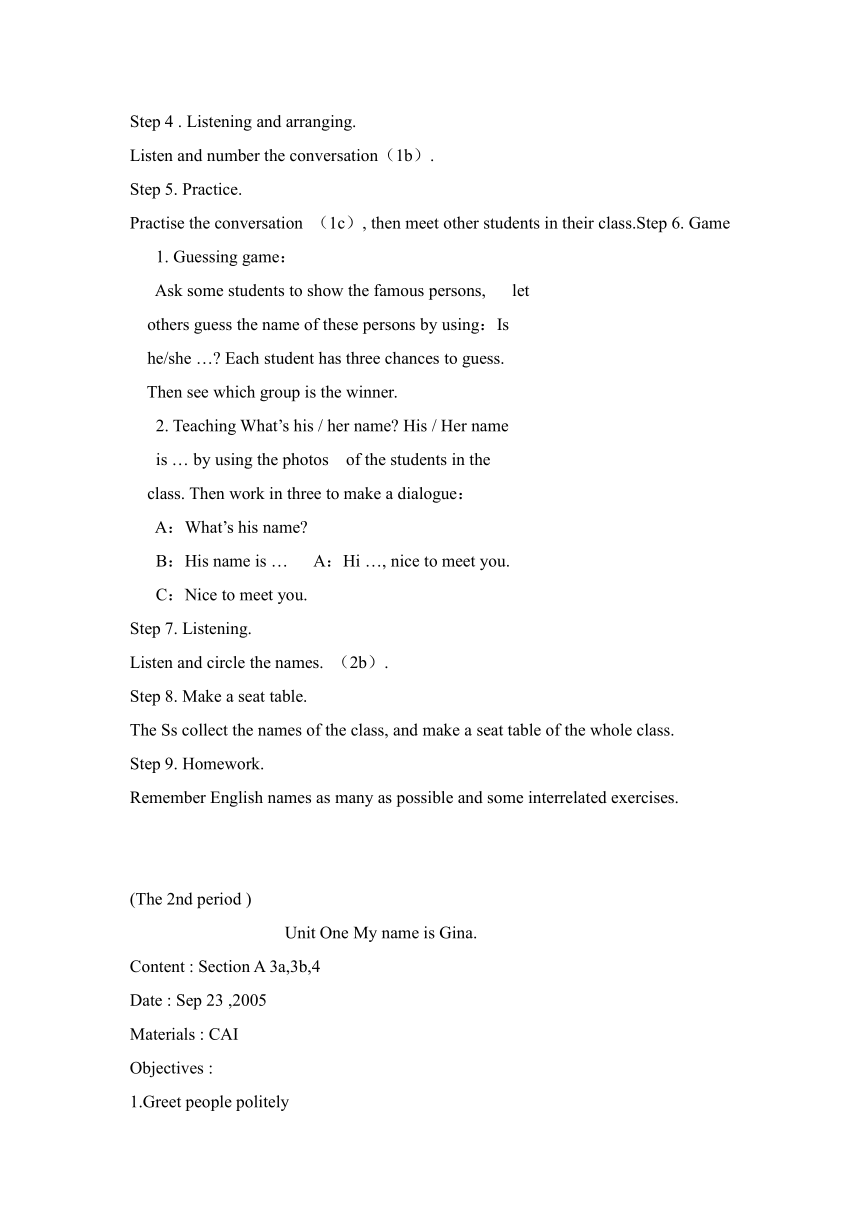 Step 4 . Listening and arranging.

Listen and number the conversation（1b）.

Step 5. Practice.

Practise the conversation （1c）, then meet other students in their class.Step 6. Game

1. Guessing game：

Ask some students to show the famous persons, let others guess the name of these persons by using：Is he/she …? Each student has three chances to guess. Then see which group is the winner.

2. Teaching What’s his / her name? His / Her name is … by using the photos of the students in the class. Then work in three to make a dialogue：

A：What’s his name?

B：His name is … A：Hi …, nice to meet you.

C：Nice to meet you.

Step 7. Listening.

Listen and circle the names. （2b）.

Step 8. Make a seat table.

The Ss collect the names of the class, and make a seat table of the whole class.

Step 9. Homework.

Remember English names as many as possible and some interrelated exercises.

(The 2nd period )

Unit One My name is Gina.

Content : Section A 3a,3b,4

Date : Sep 23 ,2005

Materials : CAI

Objectives :

1.Greet people politely